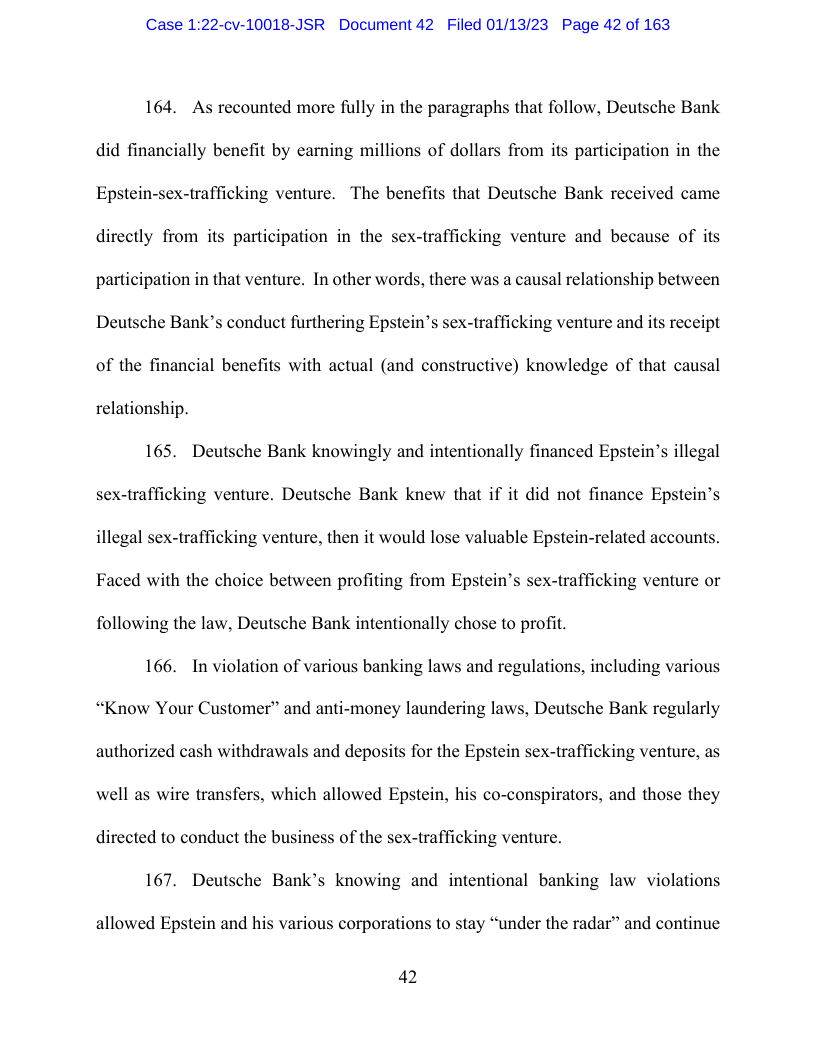 Case 1:22-cv-10018-JSR Document 42 Filed 01/13/23 Page 42 of 163

164. As recounted more fully in the paragraphs that follow, Deutsche Bank did financially benefit by earning millions of dollars from its participation in the Epstein-sex-trafficking venture. The benefits that Deutsche Bank received came directly from its participation in the sex-trafficking venture and because of its participation in that venture. In other words, there was a causal relationship between Deutsche Bank's conduct furthering Epstein's sex-trafficking venture and its receipt of the financial benefits with actual (and constructive) knowledge of that causal relationship.

165. Deutsche Bank knowingly and intentionally financed Epstein's illegal sex-trafficking venture. Deutsche Bank knew that if it did not finance Epstein's illegal sex-trafficking venture, then it would lose valuable Epstein-related accounts. Faced with the choice between profiting from Epstein's sex-trafficking venture or following the law, Deutsche Bank intentionally chose to profit.

166. In violation of various banking laws and regulations, including various "Know Your Customer" and anti-money laundering laws, Deutsche Bank regularly authorized cash withdrawals and deposits for the Epstein sex-trafficking venture, as well as wire transfers, which allowed Epstein, his co-conspirators, and those they directed to conduct the business of the sex-trafficking venture.

167. Deutsche Bank's knowing and intentional banking law violations allowed Epstein and his various corporations to stay "under the radar" and continue

42